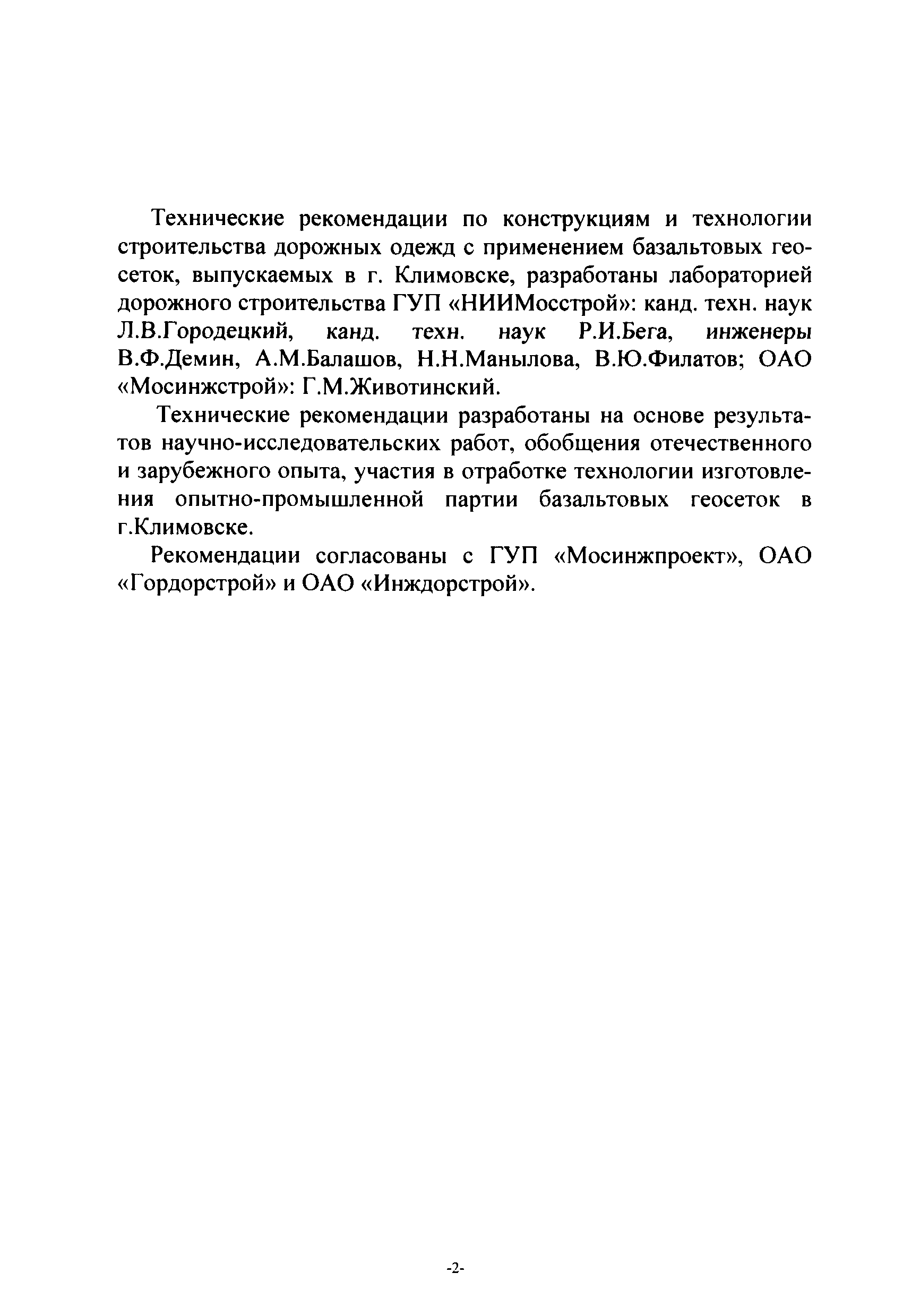 Технические рекомендации по конструкциям и технологии строительства дорожных одежд с применением базальтовых геосеток, выпускаемых в г. Климовске, разработаны лабораторией дорожного строительства ГУП «НИИМосстрой»: канд. техн. наук Л.В.Городецкий, канд. техн. наук Р.И.Бега, инженеры В.Ф.Демин, А.М.Балашов, Н.Н.Манылова, В.Ю.Филатов; ОАО «Мосинжстрой»: Г.М.Животинский.

Технические рекомендации разработаны на основе результатов научно-исследовательских работ, обобщения отечественного и зарубежного опыта, участия в отработке технологии изготовления опытно-промышленной партии базальтовых геосеток в г.Климовске.

Рекомендации согласованы с ГУП «Мосинжпроект», ОАО «Гордорстрой» и ОАО «Инждорстрой».

-2-